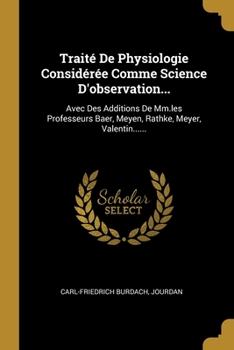 Traité De Physiologie Considérée Comme Science D'observation...

Avec Des Additions De Mm.les Professeurs Baer, Meyen, Rathke, Meyer, Valentin......

Scholar SELECT

CARL-FRIEDRICH BURDACH, JOURDAN